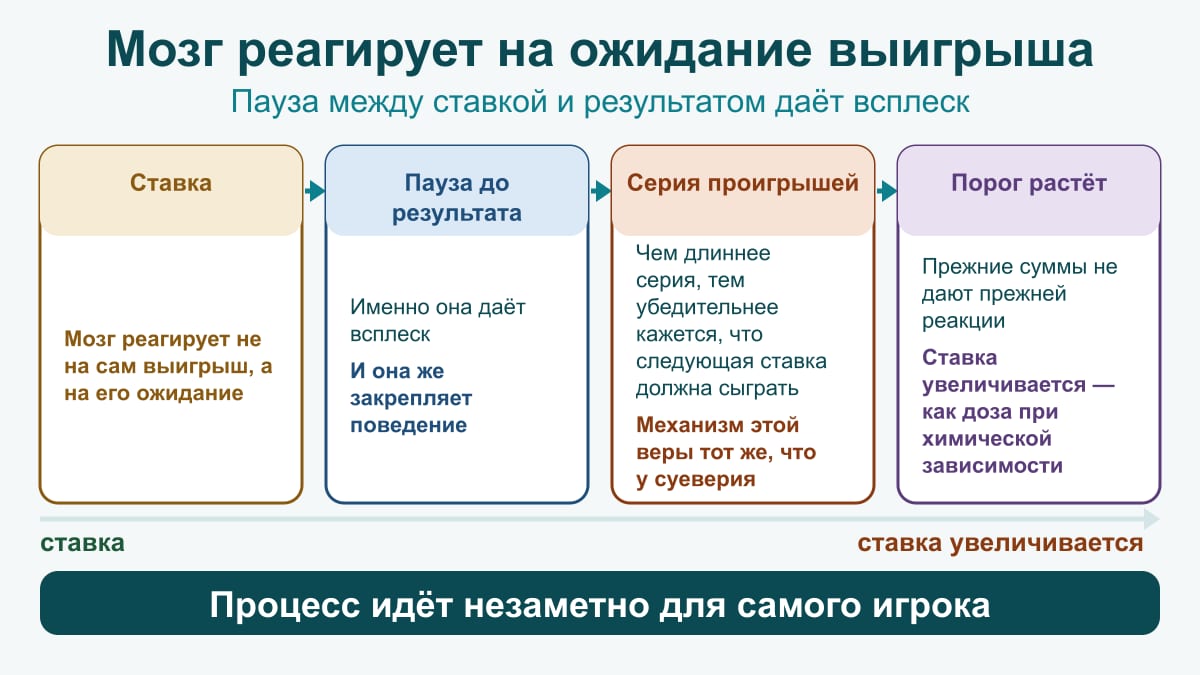 Мозг реагирует на ожидание выигрыша

Пауза между ставкой и результатом даёт всплеск

Ставка

Мозг реагирует не на сам выигрыш, а на его ожидание

Пауза до результата

Именно она даёт всплеск

И она же закрепляет поведение

Серия проигрышей

Чем длиннее серия, тем убедительнее кажется, что следующая ставка должна сыграть

Механизм этой веры тот же, что у суеверия

Порог растёт

Прежние суммы не дают прежней реакции

Ставка увеличивается — как доза при химической зависимости

ставка

ставка увеличивается

Процесс идёт незаметно для самого игрока